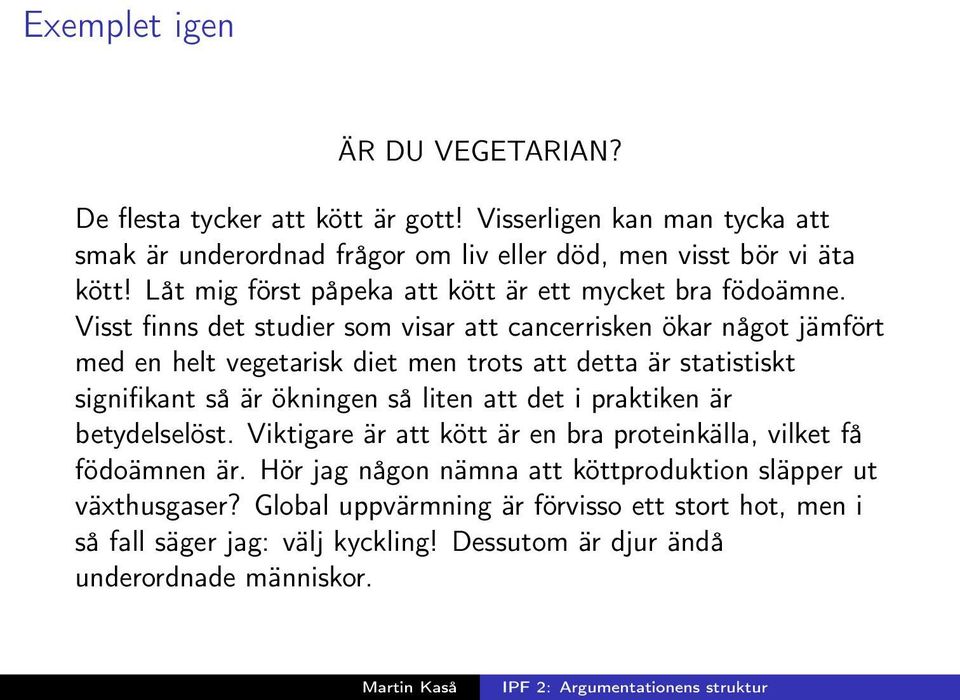 Exemplet igen

ÄR DU VEGETARIAN?

De flesta tycker att kött är gott! Visserligen kan man tycka att smak är underordnad frågor om liv eller död, men visst bör vi äta kött! Låt mig först påpeka att kött är ett mycket bra födoämne. Visst finns det studier som visar att cancerrisken ökar något jämfört med en helt vegetarisk diet men trots att detta är statistiskt signifikant så är ökningen så liten att det i praktiken är betydelselöst. Viktigare är att kött är en bra proteinkälla, vilket få födoämnen är. Hör jag någon nämna att köttproduktion släpper ut växthusgaser? Global uppvärmning är förvisso ett stort hot, men i så fall säger jag: välj kyckling! Dessutom är djur ändå underordnade människor.

Martin Kaså IPF 2: Argumentationens struktur